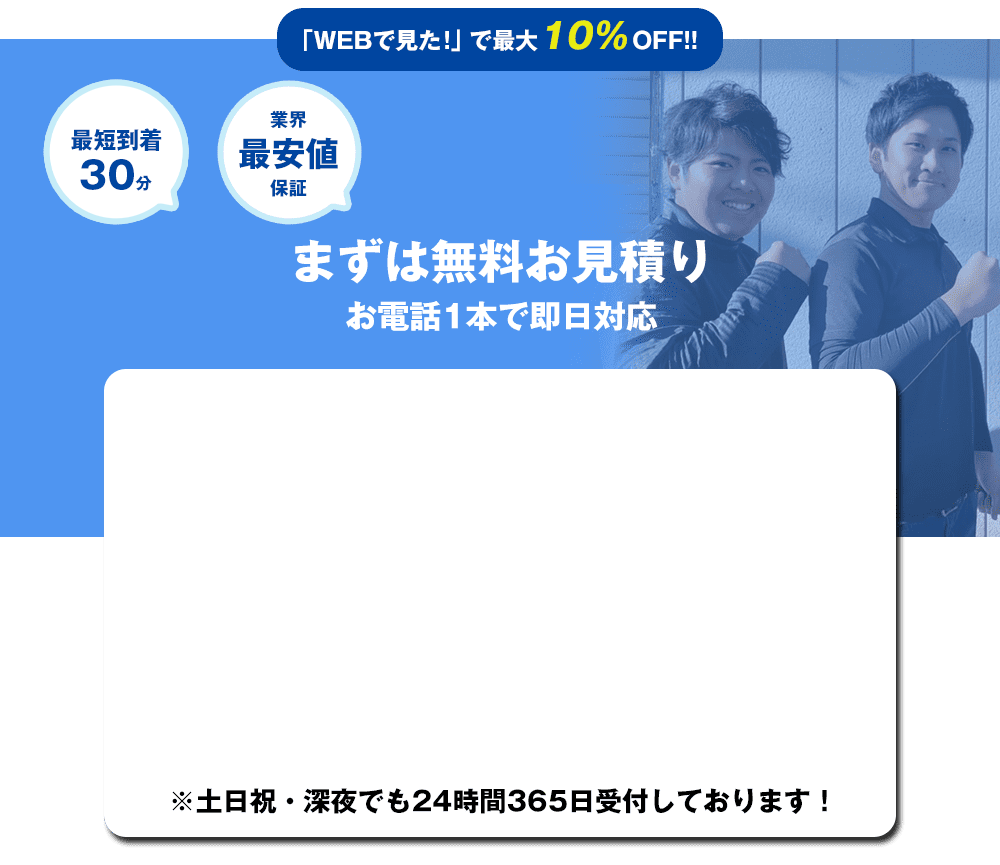 「WEBで見た!」で最大 10% OFF!!

最短到着
30分

業界
最安値
保証

まずは無料お見積り
お電話1本で即日対応

※土日祝・深夜でも24時間365日受付しております！